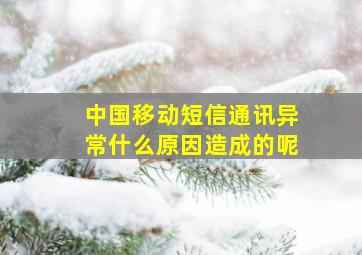 中国移动短信通讯异常什么原因造成的呢